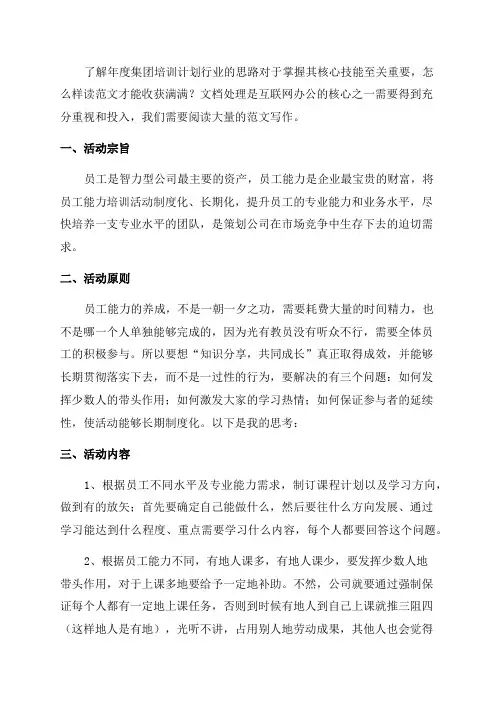 了解年度集团培训计划行业的思路对于掌握其核心技能至关重要，怎么样读范文才能收获满满？文档处理是互联网办公的核心之一需要得到充分重视和投入，我们需要阅读大量的范文写作。

一、活动宗旨

员工是智力型公司最主要的资产，员工能力是企业最宝贵的财富，将员工能力培训活动制度化、长期化，提升员工的专业能力和业务水平，尽快培养一支专业水平的团队，是策划公司在市场竞争中生存下去的迫切需求。

二、活动原则

员工能力的养成，不是一朝一夕之功，需要耗费大量的时间精力，也不是哪一个人单独能够完成的，因为光有教员没有听众不行，需要全体员工的积极参与。所以要想“知识分享，共同成长”真正取得成效，并能够长期贯彻落实下去，而不是一过性的行为，要解决的有三个问题：如何发挥少数人的带头作用；如何激发大家的学习热情；如何保证参与者的延续性，使活动能够长期制度化。以下是我的思考：

三、活动内容

1、根据员工不同水平及专业能力需求，制订课程计划以及学习方向，做到有的放矢；首先要确定自己能做什么，然后要往什么方向发展、通过学习能达到什么程度、重点需要学习什么内容，每个人都要回答这个问题。

2、根据员工能力不同，有地人课多，有地人课少，要发挥少数人地带头作用，对于上课多地要给予一定地补助。不然，公司就要通过强制保证每个人都有一定地上课任务，否则到时候有地人到自己上课就推三阻四（这样地人是有地），光听不讲，占用别人地劳动成果，其他人也会觉得